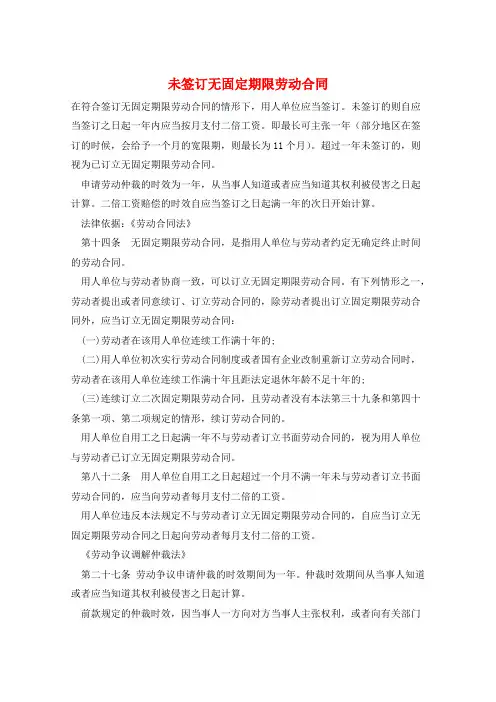 未签订无固定期限劳动合同

在符合签订无固定期限劳动合同的情形下，用人单位应当签订。未签订的则自应当签订之日起一年内应当按月支付二倍工资。即最长可主张一年（部分地区在签订的时候，会给予一个月的宽限期，则最长为11个月）。超过一年未签订的，则视为已订立无固定期限劳动合同。

申请劳动仲裁的时效为一年，从当事人知道或者应当知道其权利被侵害之日起计算。二倍工资赔偿的时效自应当签订之日起满一年的次日开始计算。

法律依据：《劳动合同法》

第十四条　无固定期限劳动合同，是指用人单位与劳动者约定无确定终止时间的劳动合同。

用人单位与劳动者协商一致，可以订立无固定期限劳动合同。有下列情形之一，劳动者提出或者同意续订、订立劳动合同的，除劳动者提出订立固定期限劳动合同外，应当订立无固定期限劳动合同：

(一)劳动者在该用人单位连续工作满十年的；

(二)用人单位初次实行劳动合同制度或者国有企业改制重新订立劳动合同时，劳动者在该用人单位连续工作满十年且距法定退休年龄不足十年的；

(三)连续订立二次固定期限劳动合同，且劳动者没有本法第三十九条和第四十条第一项、第二项规定的情形，续订劳动合同的。

用人单位自用工之日起满一年不与劳动者订立书面劳动合同的，视为用人单位与劳动者已订立无固定期限劳动合同。

第八十二条　用人单位自用工之日起超过一个月不满一年未与劳动者订立书面劳动合同的，应当向劳动者每月支付二倍的工资。

用人单位违反本法规定不与劳动者订立无固定期限劳动合同的，自应当订立无固定期限劳动合同之日起向劳动者每月支付二倍的工资。

《劳动争议调解仲裁法》

第二十七条　劳动争议申请仲裁的时效期间为一年。仲裁时效期间从当事人知道或者应当知道其权利被侵害之日起计算。

前款规定的仲裁时效，因当事人一方向对方当事人主张权利，或者向有关部门